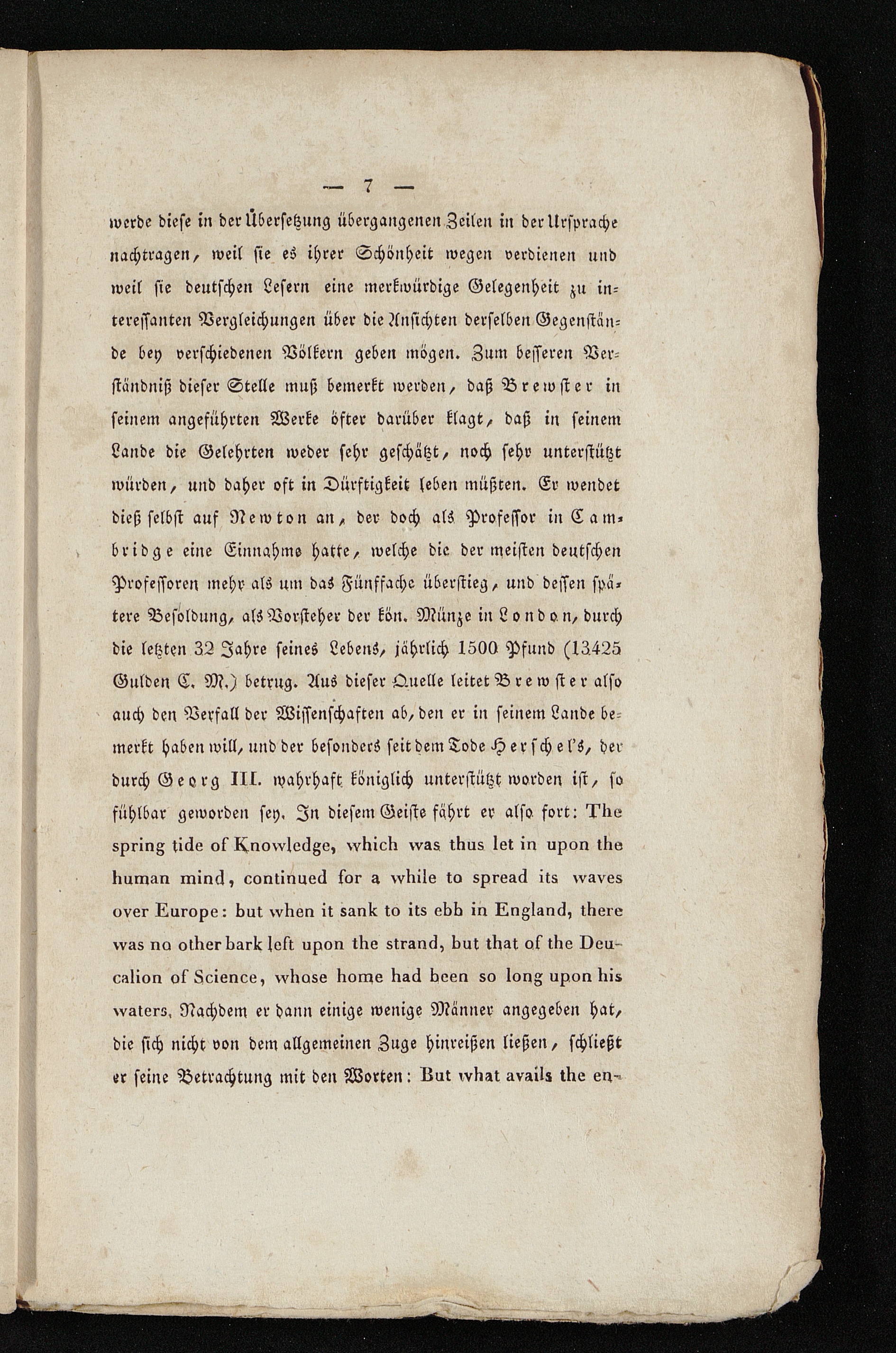 — 7 —

werde diese in der Übersetzung übergangenen Zeilen in der Ursprache nachtragen, weil sie es ihrer Schönheit wegen verdienen und weil sie deutschen Lesern eine merkwürdige Gelegenheit zu interessanten Vergleichungen über die Ansichten derselben Gegenstände bey verschiedenen Völkern geben mögen. Zum besseren Verständniß dieser Stelle muß bemerkt werden, daß Brewster in seinem angeführten Werke öfter darüber klagt, daß in seinem Lande die Gelehrten weder sehr geschätzt, noch sehr unterstützt würden, und daher oft in Dürftigkeit leben müßten. Er wendet dieß selbst auf Newton an, der doch als Professor in Cambridge eine Einnahme hatte, welche die der meisten deutschen Professoren mehr als um das Fünffache überstieg, und dessen spätere Besoldung, als Vorsteher der kön. Münze in London, durch die letzten 32 Jahre seines Lebens, jährlich 1500 Pfund (13425 Gulden C. M.) betrug. Aus dieser Quelle leitet Brewster also auch den Verfall der Wissenschaften ab, den er in seinem Lande bemerkt haben will, und der besonders seit dem Tode Herschel's, der durch Georg III. wahrhaft königlich unterstützt worden ist, so fühlbar geworden sey. In diesem Geiste fährt er also fort: The spring tide of Knowledge, which was thus let in upon the human mind, continued for a while to spread its waves over Europe: but when it sank to its ebb in England, there was no other bark left upon the strand, but that of the Deucalion of Science, whose home had been so long upon his waters. Nachdem er dann einige wenige Männer angegeben hat, die sich nicht von dem allgemeinen Zuge hinreißen ließen, schließt er seine Betrachtung mit den Worten: But what avails the en-